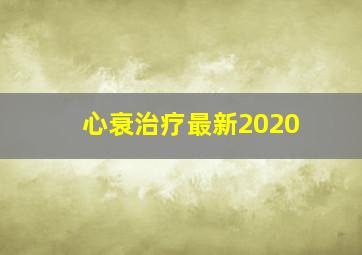 心衰治疗最新2020